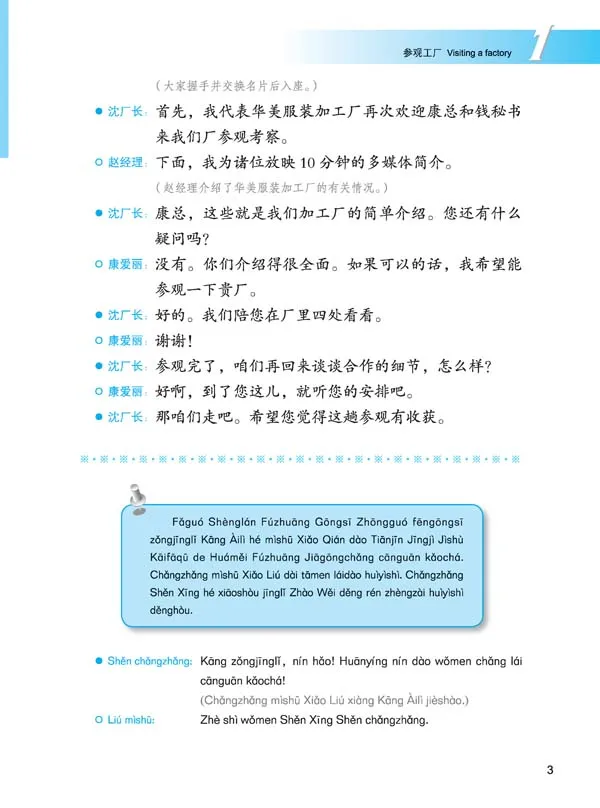 参观工厂 Visiting a factory 1

（大家握手并交换名片后入座。）

沈厂长：首先，我代表华美服装加工厂再次欢迎康总和钱秘书来我们厂参观考察。

赵经理：下面，我为诸位放映 10 分钟的多媒体简介。

（赵经理介绍了华美服装加工厂的有关情况。）

沈厂长：康总，这些就是我们加工厂的简单介绍。您还有什么疑问吗？

康爱丽：没有。你们介绍得很全面。如果可以的话，我希望能参观一下贵厂。

沈厂长：好的。我们陪您在厂里四处看看。

康爱丽：谢谢！

沈厂长：参观完了，咱们再回来谈谈合作的细节，怎么样？

康爱丽：好啊，到了您这儿，就听您的安排吧。

沈厂长：那咱们走吧。希望您觉得这趟参观有收获。

Fǎguó Shènglán Fúzhuāng Gōngsī Zhōngguó fēngōngsī zǒngjīnglǐ Kāng Àilì hé mìshū Xiǎo Qián dào Tiānjīn Jīngjì Jìshù Kāifāqū de Huáměi Fúzhuāng Jiāgōngchǎng cānguān kǎochá. Chǎngzhǎng mìshū Xiǎo Liú dài tāmen láidào huìyìshì. Chǎngzhǎng Shěn Xīng hé xiāoshòu jīnglǐ Zhào Wěi děng rén zhèngzài huìyìshì děnghòu.

Shěn chǎngzhǎng: Kāng zǒngjīnglǐ, nín hǎo! Huānyíng nín dào wǒmen chǎng lái cānguān kǎochá!

(Chǎngzhǎng mìshū Xiǎo Liú xiàng Kāng Àilì jièshào.)

Liú mìshū: Zhè shì wǒmen Shěn Xīng Shěn chǎngzhǎng.

3